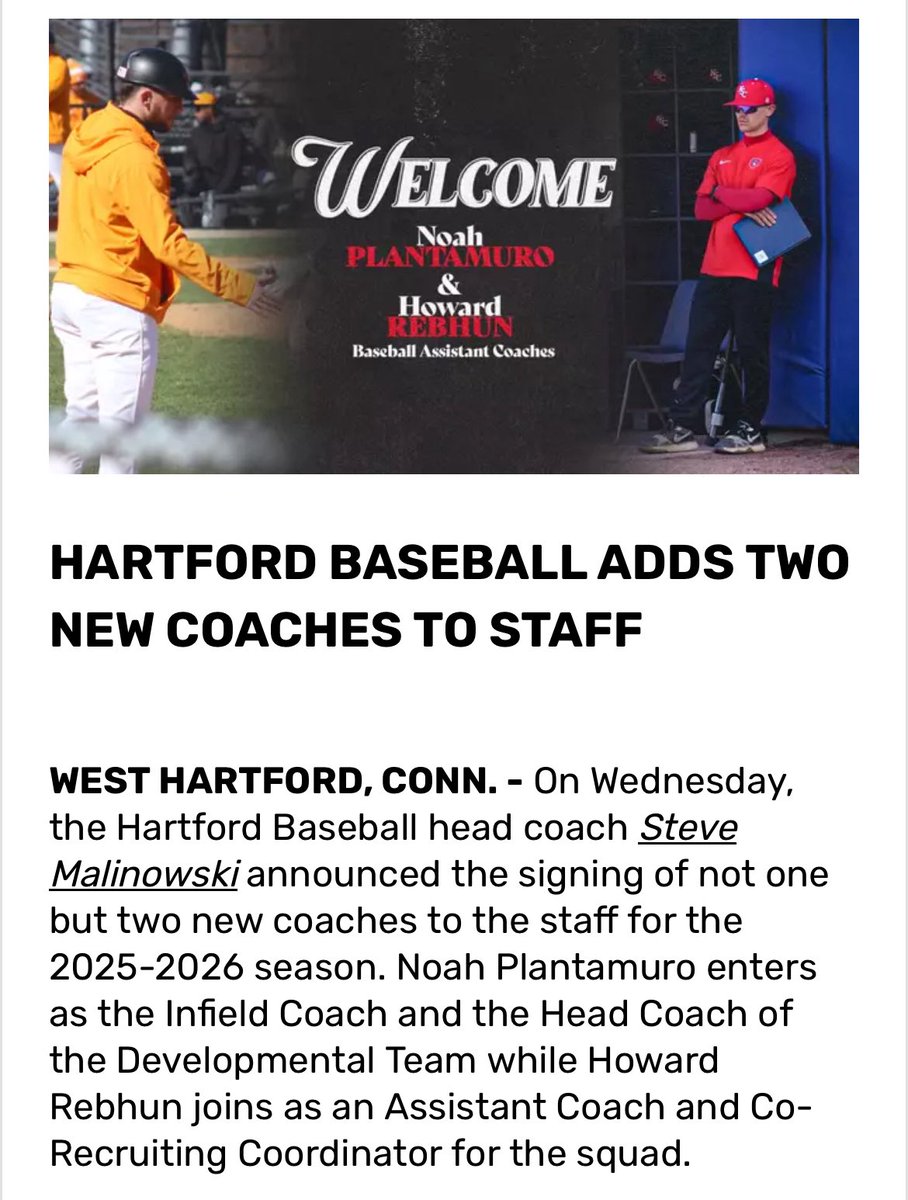 WELCOME
Noah
PLANTAMURO
&
Howard
REBHUN
Baseball Assistant Coaches

HARTFORD BASEBALL ADDS TWO NEW COACHES TO STAFF

WEST HARTFORD, CONN. - On Wednesday, the Hartford Baseball head coach Steve Malinowski announced the signing of not one but two new coaches to the staff for the 2025-2026 season. Noah Plantamuro enters as the Infield Coach and the Head Coach of the Developmental Team while Howard Rebhun joins as an Assistant Coach and Co-Recruiting Coordinator for the squad.